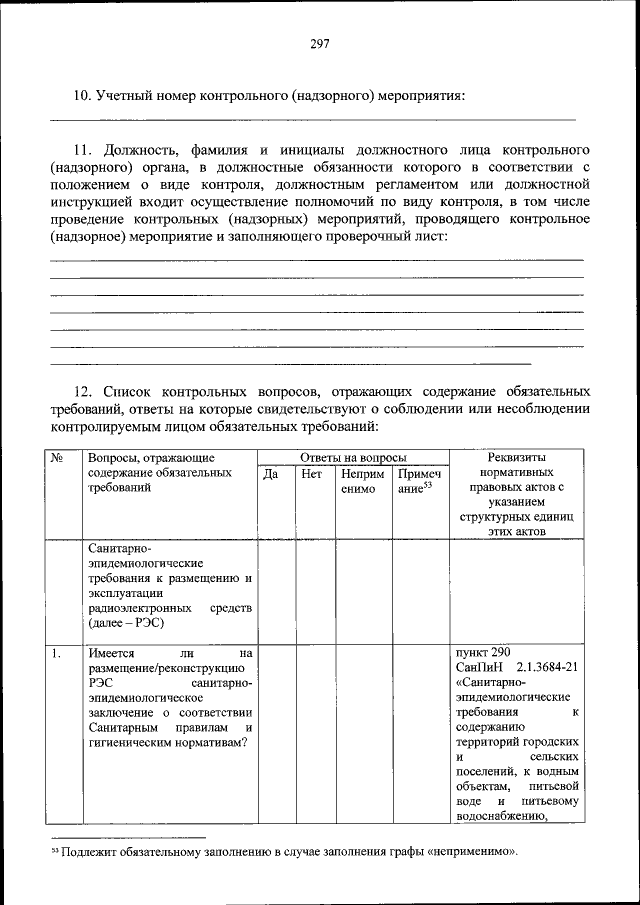 297

10. Учетный номер контрольного (надзорного) мероприятия:

11. Должность, фамилия и инициалы должностного лица контрольного (надзорного) органа, в должностные обязанности которого в соответствии с положением о виде контроля, должностным регламентом или должностной инструкцией входит осуществление полномочий по виду контроля, в том числе проведение контрольных (надзорных) мероприятий, проводящего контрольное (надзорное) мероприятие и заполняющего проверочный лист:

12. Список контрольных вопросов, отражающих содержание обязательных требований, ответы на которые свидетельствуют о соблюдении или несоблюдении контролируемым лицом обязательных требований:

| № | Вопросы, отражающие содержание обязательных требований | Ответы на вопросы: Да | Нет | Неприменимо | Примечание$^{53}$ | Реквизиты нормативных правовых актов с указанием структурных единиц этих актов |
|---|---|---|---|---|---|---|
| | Санитарно-эпидемиологические требования к размещению и эксплуатации радиоэлектронных средств (далее – РЭС) | | | | | |
| 1. | Имеется ли на размещение/реконструкцию РЭС санитарно-эпидемиологическое заключение о соответствии Санитарным правилам и гигиеническим нормативам? | | | | | пункт 290 СанПиН 2.1.3684-21 «Санитарно-эпидемиологические требования к содержанию территорий городских и сельских поселений, к водным объектам, питьевой воде и питьевому водоснабжению, |

$^{53}$ Подлежит обязательному заполнению в случае заполнения графы «неприменимо».